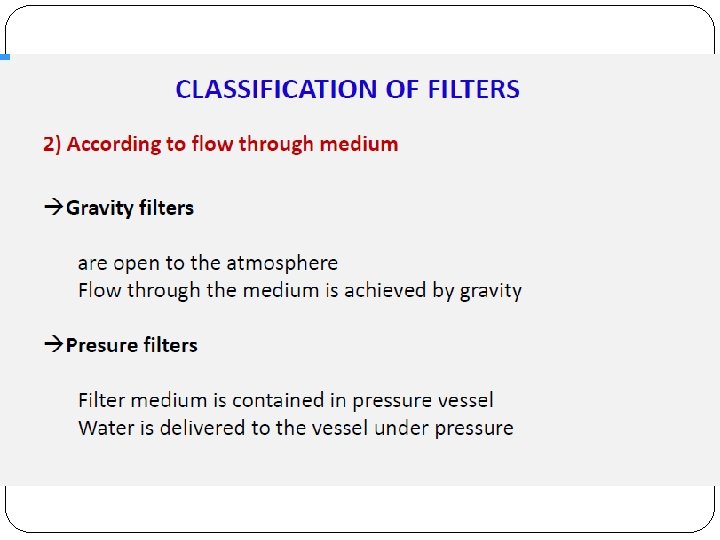 CLASSIFICATION OF FILTERS

2) According to flow through medium

→Gravity filters

are open to the atmosphere
Flow through the medium is achieved by gravity

→Presure filters

Filter medium is contained in pressure vessel
Water is delivered to the vessel under pressure